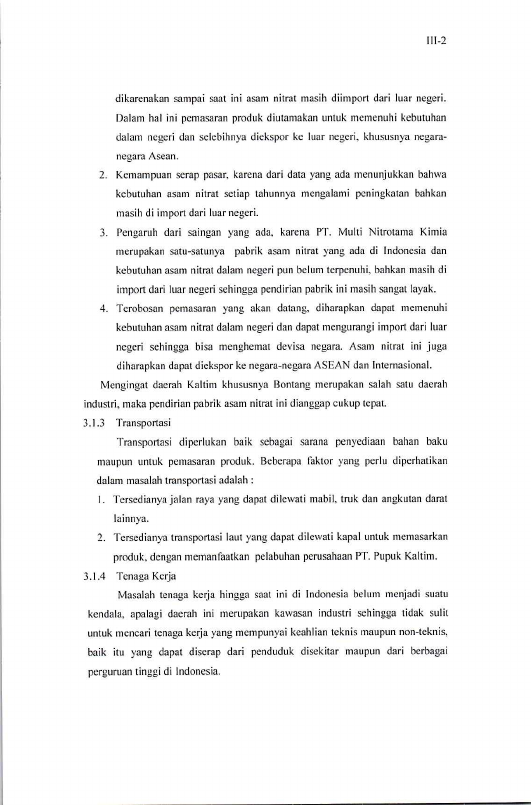 III-2

dikarenakan sampai saat ini asam nitrat masih diimport dari luar negeri. Dalam hal ini pemasaran produk diutamakan untuk memenuhi kebutuhan dalam negeri dan selebihnya diekspor ke luar negeri, khususnya negara-negara Asean.

2. Kemampuan serap pasar, karena dari data yang ada menunjukkan bahwa kebutuhan asam nitrat setiap tahunnya mengalami peningkatan bahkan masih di import dari luar negeri.

3. Pengaruh dari saingan yang ada, karena PT. Multi Nitrotama Kimia merupakan satu-satunya pabrik asam nitrat yang ada di Indonesia dan kebutuhan asam nitrat dalam negeri pun belum terpenuhi, bahkan masih di import dari luar negeri sehingga pendirian pabrik ini masih sangat layak.

4. Terobosan pemasaran yang akan datang, diharapkan dapat memenuhi kebutuhan asam nitrat dalam negeri dan dapat mengurangi import dari luar negeri sehingga bisa menghemat devisa negara. Asam nitrat ini juga diharapkan dapat diekspor ke negara-negara ASEAN dan Internasional.

Mengingat daerah Kaltim khususnya Bontang merupakan salah satu daerah industri, maka pendirian pabrik asam nitrat ini dianggap cukup tepat.

3.1.3 Transportasi

Transportasi diperlukan baik sebagai sarana penyediaan bahan baku maupun untuk pemasaran produk. Beberapa faktor yang perlu diperhatikan dalam masalah transportasi adalah :

1. Tersedianya jalan raya yang dapat dilewati mabil, truk dan angkutan darat lainnya.

2. Tersedianya transportasi laut yang dapat dilewati kapal untuk memasarkan produk, dengan memanfaatkan pelabuhan perusahaan PT. Pupuk Kaltim.

3.1.4 Tenaga Kerja

Masalah tenaga kerja hingga saat ini di Indonesia belum menjadi suatu kendala, apalagi daerah ini merupakan kawasan industri sehingga tidak sulit untuk mencari tenaga kerja yang mempunyai keahlian teknis maupun non-teknis, baik itu yang dapat diserap dari penduduk disekitar maupun dari berbagai perguruan tinggi di Indonesia.